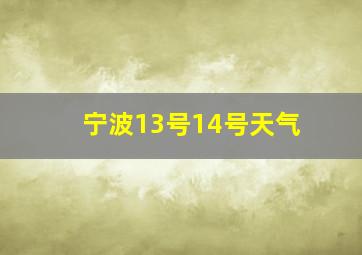 宁波13号14号天气